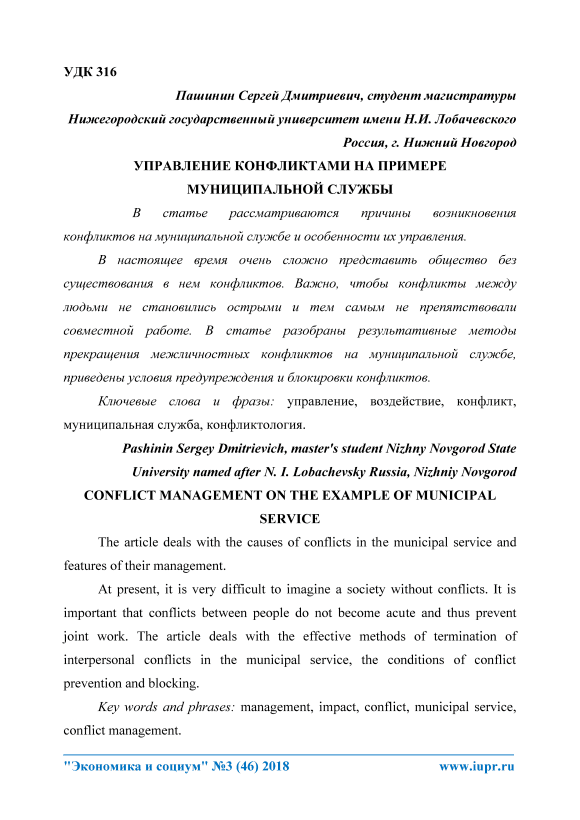 УДК 316

Пашинин Сергей Дмитриевич, студент магистратуры

Нижегородский государственный университет имени Н.И. Лобачевского

Россия, г. Нижний Новгород

УПРАВЛЕНИЕ КОНФЛИКТАМИ НА ПРИМЕРЕ МУНИЦИПАЛЬНОЙ СЛУЖБЫ

В статье рассматриваются причины возникновения конфликтов на муниципальной службе и особенности их управления.

В настоящее время очень сложно представить общество без существования в нем конфликтов. Важно, чтобы конфликты между людьми не становились острыми и тем самым не препятствовали совместной работе. В статье разобраны результативные методы прекращения межличностных конфликтов на муниципальной службе, приведены условия предупреждения и блокировки конфликтов.

Ключевые слова и фразы: управление, воздействие, конфликт, муниципальная служба, конфликтология.

Pashinin Sergey Dmitrievich, master's student Nizhny Novgorod State University named after N. I. Lobachevsky Russia, Nizhniy Novgorod

CONFLICT MANAGEMENT ON THE EXAMPLE OF MUNICIPAL SERVICE

The article deals with the causes of conflicts in the municipal service and features of their management.

At present, it is very difficult to imagine a society without conflicts. It is important that conflicts between people do not become acute and thus prevent joint work. The article deals with the effective methods of termination of interpersonal conflicts in the municipal service, the conditions of conflict prevention and blocking.

Key words and phrases: management, impact, conflict, municipal service, conflict management.

"Экономика и социум" №3 (46) 2018 www.iupr.ru